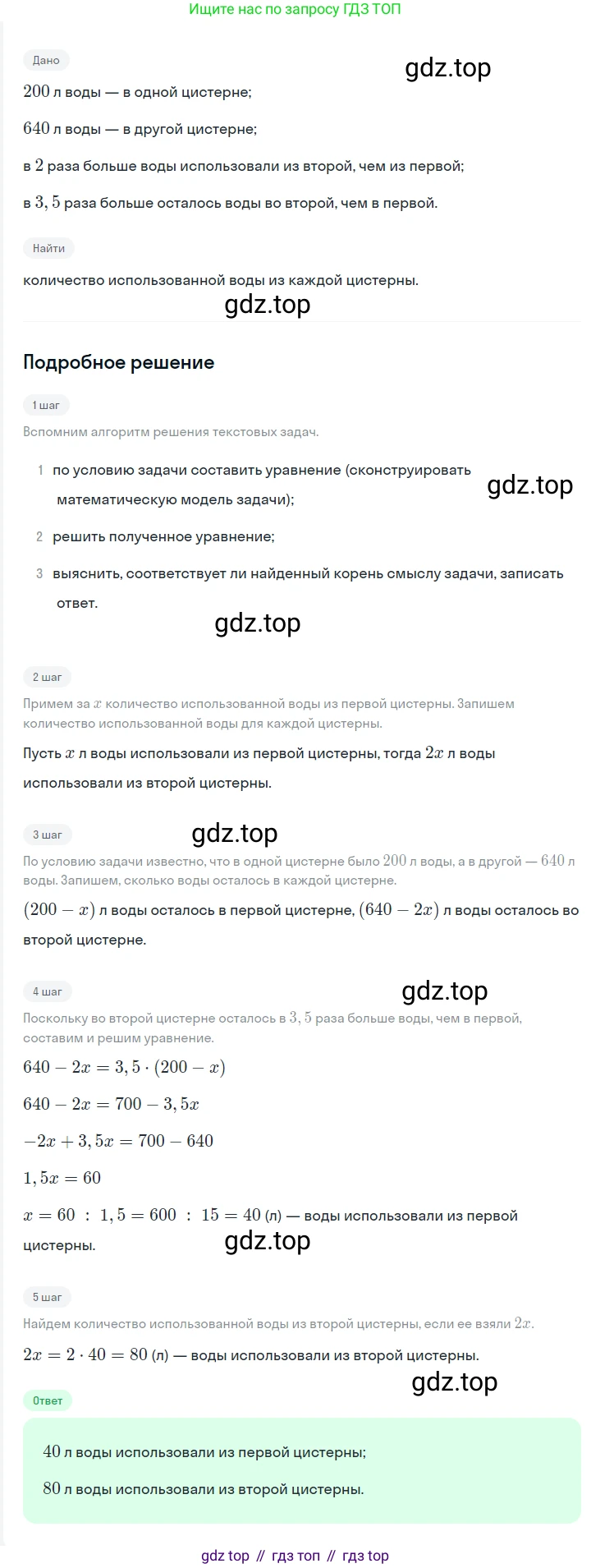 Ищите нас по запросу ГДЗ ТОП

Дано

gdz.top

$200$ л воды — в одной цистерне;

$640$ л воды — в другой цистерне;

в $2$ раза больше воды использовали из второй, чем из первой;

в $3,5$ раза больше осталось воды во второй, чем в первой.

Найти

количество использованной воды из каждой цистерны.

gdz.top

Подробное решение

1 шаг

Вспомним алгоритм решения текстовых задач.

1 по условию задачи составить уравнение (сконструировать математическую модель задачи);

gdz.top

2 решить полученное уравнение;

3 выяснить, соответствует ли найденный корень смыслу задачи, записать ответ.

gdz.top

2 шаг

Примем за $x$ количество использованной воды из первой цистерны. Запишем количество использованной воды для каждой цистерны.

Пусть $x$ л воды использовали из первой цистерны, тогда $2x$ л воды использовали из второй цистерны.

3 шаг

gdz.top

По условию задачи известно, что в одной цистерне было $200$ л воды, а в другой — $640$ л воды. Запишем, сколько воды осталось в каждой цистерне.

$(200 - x)$ л воды осталось в первой цистерне, $(640 - 2x)$ л воды осталось во второй цистерне.

4 шаг

gdz.top

Поскольку во второй цистерне осталось в $3,5$ раза больше воды, чем в первой, составим и решим уравнение.

$640 - 2x = 3,5 \cdot (200 - x)$

$640 - 2x = 700 - 3,5x$

$-2x + 3,5x = 700 - 640$

$1,5x = 60$

$x = 60 : 1,5 = 600 : 15 = 40$ (л) — воды использовали из первой цистерны.

gdz.top

5 шаг

Найдем количество использованной воды из второй цистерны, если ее взяли $2x$.

$2x = 2 \cdot 40 = 80$ (л) — воды использовали из второй цистерны.

gdz.top

Ответ

$40$ л воды использовали из первой цистерны;

$80$ л воды использовали из второй цистерны.

gdz top // гдз топ // гдз top